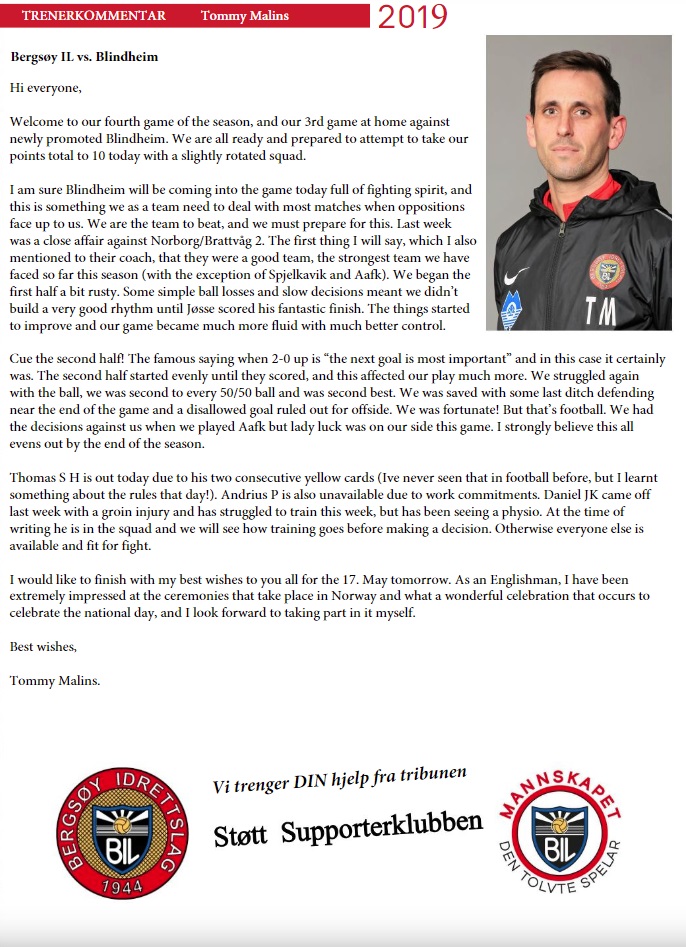 TRENERKOMMENTAR Tommy Malins 2019

Bergsøy IL vs. Blindheim

Hi everyone,

Welcome to our fourth game of the season, and our 3rd game at home against newly promoted Blindheim. We are all ready and prepared to attempt to take our points total to 10 today with a slightly rotated squad.

I am sure Blindheim will be coming into the game today full of fighting spirit, and this is something we as a team need to deal with most matches when oppositions face up to us. We are the team to beat, and we must prepare for this. Last week was a close affair against Norborg/Brattvåg 2. The first thing I will say, which I also mentioned to their coach, that they were a good team, the strongest team we have faced so far this season (with the exception of Spjelkavik and Aafk). We began the first half a bit rusty. Some simple ball losses and slow decisions meant we didn't build a very good rhythm until Jøsse scored his fantastic finish. The things started to improve and our game became much more fluid with much better control.

Cue the second half! The famous saying when 2-0 up is "the next goal is most important" and in this case it certainly was. The second half started evenly until they scored, and this affected our play much more. We struggled again with the ball, we was second to every 50/50 ball and was second best. We was saved with some last ditch defending near the end of the game and a disallowed goal ruled out for offside. We was fortunate! But that's football. We had the decisions against us when we played Aafk but lady luck was on our side this game. I strongly believe this all evens out by the end of the season.

Thomas S H is out today due to his two consecutive yellow cards (Ive never seen that in football before, but I learnt something about the rules that day!). Andrius P is also unavailable due to work commitments. Daniel JK came off last week with a groin injury and has struggled to train this week, but has been seeing a physio. At the time of writing he is in the squad and we will see how training goes before making a decision. Otherwise everyone else is available and fit for fight.

I would like to finish with my best wishes to you all for the 17. May tomorrow. As an Englishman, I have been extremely impressed at the ceremonies that take place in Norway and what a wonderful celebration that occurs to celebrate the national day, and I look forward to taking part in it myself.

Best wishes,

Tommy Malins.

TM

BERGSØY IDRETTSLAG BIL 1944

Vi trenger DIN hjelp fra tribunen

Støtt Supporterklubben

MANNSKAPET BIL DEN TOLVTE SPELAR